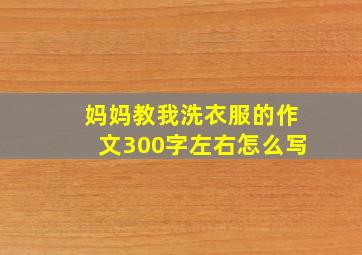 妈妈教我洗衣服的作文300字左右怎么写